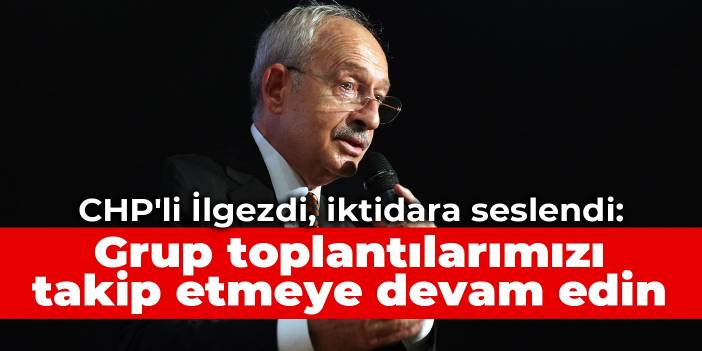 CHP'li İlgezdi, iktidara seslendi:
Grup toplantılarımızı takip etmeye devam edin